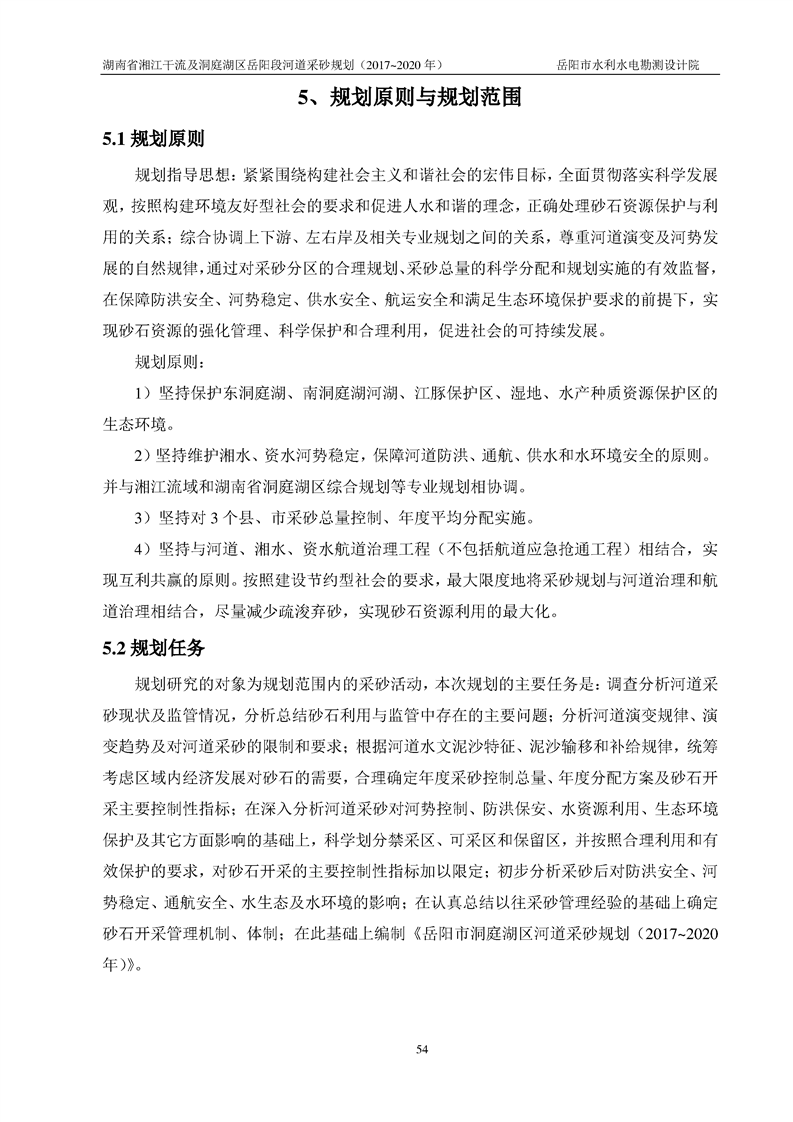 湖南省湘江干流及洞庭湖区岳阳段河道采砂规划（2017~2020 年） 岳阳市水利水电勘测设计院

5、规划原则与规划范围

5.1 规划原则

规划指导思想：紧紧围绕构建社会主义和谐社会的宏伟目标，全面贯彻落实科学发展观，按照构建环境友好型社会的要求和促进人水和谐的理念，正确处理砂石资源保护与利用的关系；综合协调上下游、左右岸及相关专业规划之间的关系，尊重河道演变及河势发展的自然规律，通过对采砂分区的合理规划、采砂总量的科学分配和规划实施的有效监督，在保障防洪安全、河势稳定、供水安全、航运安全和满足生态环境保护要求的前提下，实现砂石资源的强化管理、科学保护和合理利用，促进社会的可持续发展。

规划原则：

1）坚持保护东洞庭湖、南洞庭湖河湖、江豚保护区、湿地、水产种质资源保护区的生态环境。

2）坚持维护湘水、资水河势稳定，保障河道防洪、通航、供水和水环境安全的原则。并与湘江流域和湖南省洞庭湖区综合规划等专业规划相协调。

3）坚持对 3 个县、市采砂总量控制、年度平均分配实施。

4）坚持与河道、湘水、资水航道治理工程（不包括航道应急抢通工程）相结合，实现互利共赢的原则。按照建设节约型社会的要求，最大限度地将采砂规划与河道治理和航道治理相结合，尽量减少疏浚弃砂，实现砂石资源利用的最大化。

5.2 规划任务

规划研究的对象为规划范围内的采砂活动，本次规划的主要任务是：调查分析河道采砂现状及监管情况，分析总结砂石利用与监管中存在的主要问题；分析河道演变规律、演变趋势及对河道采砂的限制和要求；根据河道水文泥沙特征、泥沙输移和补给规律，统筹考虑区域内经济发展对砂石的需要，合理确定年度采砂控制总量、年度分配方案及砂石开采主要控制性指标；在深入分析河道采砂对河势控制、防洪保安、水资源利用、生态环境保护及其它方面影响的基础上，科学划分禁采区、可采区和保留区，并按照合理利用和有效保护的要求，对砂石开采的主要控制性指标加以限定；初步分析采砂后对防洪安全、河势稳定、通航安全、水生态及水环境的影响；在认真总结以往采砂管理经验的基础上确定砂石开采管理机制、体制；在此基础上编制《岳阳市洞庭湖区河道采砂规划（2017~2020 年）》。

54